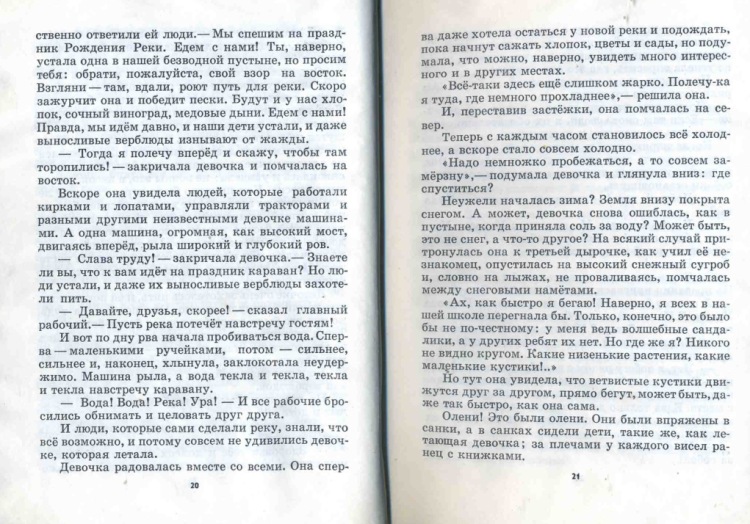 ственно ответили ей люди.— Мы спешим на праздник Рождения Реки. Едем с нами! Ты, наверно, устала одна в нашей безводной пустыне, но просим тебя: обрати, пожалуйста, свой взор на восток. Взгляни — там, вдали, роют путь для реки. Скоро зажурчит она и победит пески. Будут и у нас хлопок, сочный виноград, медовые дыни. Едем с нами! Правда, мы идём давно, и наши дети устали, и даже выносливые верблюды изнывают от жажды.

— Тогда я полечу вперёд и скажу, чтобы там торопились! — закричала девочка и помчалась на восток.

Вскоре она увидела людей, которые работали кирками и лопатами, управляли тракторами и разными другими неизвестными девочке машинами. А одна машина, огромная, как высокий мост, двигаясь вперёд, рыла широкий и глубокий ров.

— Слава труду! — закричала девочка.— Знаете ли вы, что к вам идёт на праздник караван? Но люди устали, и даже их выносливые верблюды захотели пить.

— Давайте, друзья, скорее! — сказал главный рабочий.— Пусть река потечёт навстречу гостям!

И вот по дну рва начала пробиваться вода. Сперва — маленькими ручейками, потом — сильнее, сильнее и, наконец, хлынула, заклокотала неудержимо. Машина рыла, а вода текла и текла, текла и текла навстречу каравану.

— Вода! Вода! Река! Ура! — И все рабочие бросились обнимать и целовать друг друга.

И люди, которые сами сделали реку, знали, что всё возможно, и потому совсем не удивились девочке, которая летала.

Девочка радовалась вместе со всеми. Она спер-

20

ва даже хотела остаться у новой реки и подождать, пока начнут сажать хлопок, цветы и сады, но подумала, что можно, наверно, увидеть много интересного и в других местах.

«Всё-таки здесь ещё слишком жарко. Полечу-ка я туда, где немного прохладнее»,— решила она.

И, переставив застёжки, она помчалась на север.

Теперь с каждым часом становилось всё холоднее, а вскоре стало совсем холодно.

«Надо немножко пробежаться, а то совсем замёрзну»,— подумала девочка и глянула вниз: где спуститься?

Неужели началась зима? Земля внизу покрыта снегом. А может, девочка снова ошиблась, как в пустыне, когда приняла соль за воду? Может быть, это не снег, а что-то другое? На всякий случай притронулась она к третьей дырочке, как учил её незнакомец, опустилась на высокий снежный сугроб и, словно на лыжах, не проваливаясь, помчалась между снеговыми намётами.

«Ах, как быстро я бегаю! Наверно, я всех в нашей школе перегнала бы. Только, конечно, это было бы не по-честному: у меня ведь волшебные сандалики, а у других ребят их нет. Но где же я? Никого не видно кругом. Какие низенькие растения, какие маленькие кустики!..»

Но тут она увидела, что ветвистые кустики движутся друг за другом, прямо бегут, может быть, даже так быстро, как она сама.

Олени! Это были олени. Они были впряжены в санки, а в санках сидели дети, такие же, как летающая девочка; за плечами у каждого висел ранец с книжками.

21